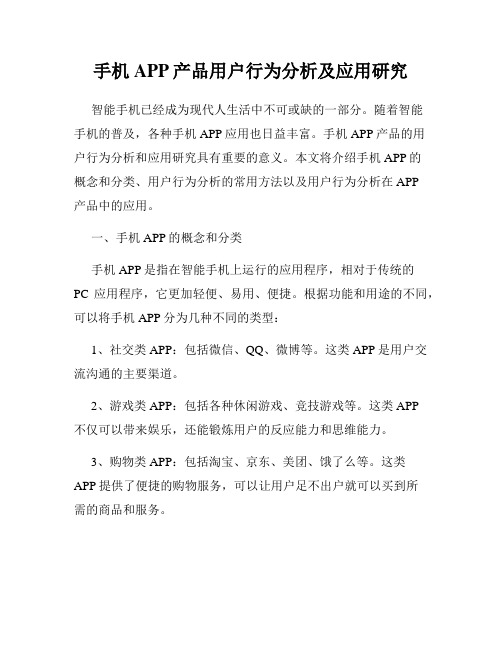 手机 APP 产品用户行为分析及应用研究

智能手机已经成为现代人生活中不可或缺的一部分。随着智能手机的普及，各种手机 APP 应用也日益丰富。手机 APP 产品的用户行为分析和应用研究具有重要的意义。本文将介绍手机 APP 的概念和分类、用户行为分析的常用方法以及用户行为分析在 APP 产品中的应用。

一、手机 APP 的概念和分类

手机 APP 是指在智能手机上运行的应用程序，相对于传统的 PC 应用程序，它更加轻便、易用、便捷。根据功能和用途的不同，可以将手机 APP 分为几种不同的类型：

1、社交类 APP：包括微信、QQ、微博等。这类 APP 是用户交流沟通的主要渠道。

2、游戏类 APP：包括各种休闲游戏、竞技游戏等。这类 APP 不仅可以带来娱乐，还能锻炼用户的反应能力和思维能力。

3、购物类 APP：包括淘宝、京东、美团、饿了么等。这类 APP 提供了便捷的购物服务，可以让用户足不出户就可以买到所需的商品和服务。